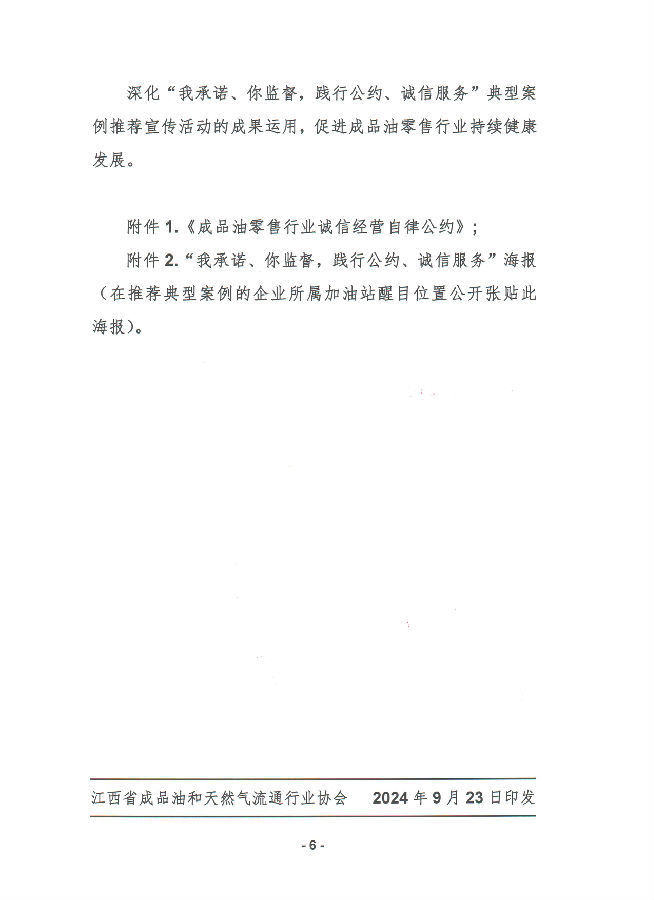 深化“我承诺、你监督，践行公约、诚信服务”典型案例推荐宣传活动的成果运用，促进成品油零售行业持续健康发展。

附件 1.《成品油零售行业诚信经营自律公约》；

附件 2.“我承诺、你监督，践行公约、诚信服务”海报（在推荐典型案例的企业所属加油站醒目位置公开张贴此海报）。

江西省成品油和天然气流通行业协会　2024 年 9 月 23 日印发

- 6 -